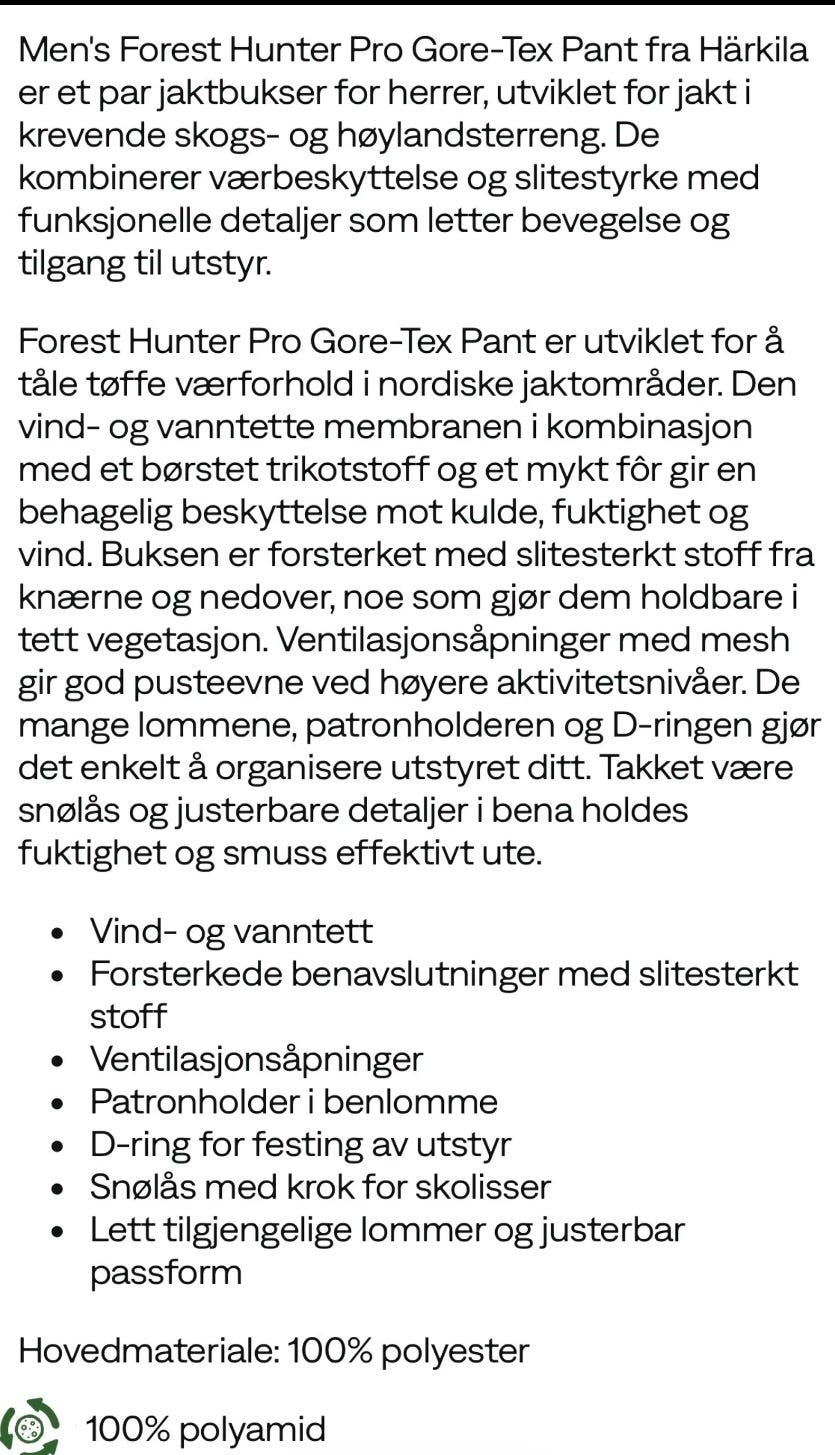 Men's Forest Hunter Pro Gore-Tex Pant fra Härkila er et par jaktbukser for herrer, utviklet for jakt i krevende skogs- og høylandsterreng. De kombinerer værbeskyttelse og slitestyrke med funksjonelle detaljer som letter bevegelse og tilgang til utstyr.

Forest Hunter Pro Gore-Tex Pant er utviklet for å tåle tøffe værforhold i nordiske jaktområder. Den vind- og vanntette membranen i kombinasjon med et børstet trikotstoff og et mykt fôr gir en behagelig beskyttelse mot kulde, fuktighet og vind. Buksen er forsterket med slitesterkt stoff fra knærne og nedover, noe som gjør dem holdbare i tett vegetasjon. Ventilasjonsåpninger med mesh gir god pusteevne ved høyere aktivitetsnivåer. De mange lommene, patronholderen og D-ringen gjør det enkelt å organisere utstyret ditt. Takket være snølås og justerbare detaljer i bena holdes fuktighet og smuss effektivt ute.

- Vind- og vanntett
- Forsterkede benavslutninger med slitesterkt stoff
- Ventilasjonsåpninger
- Patronholder i benlomme
- D-ring for festing av utstyr
- Snølås med krok for skolisser
- Lett tilgjengelige lommer og justerbar passform

Hovedmateriale: 100% polyester

100% polyamid